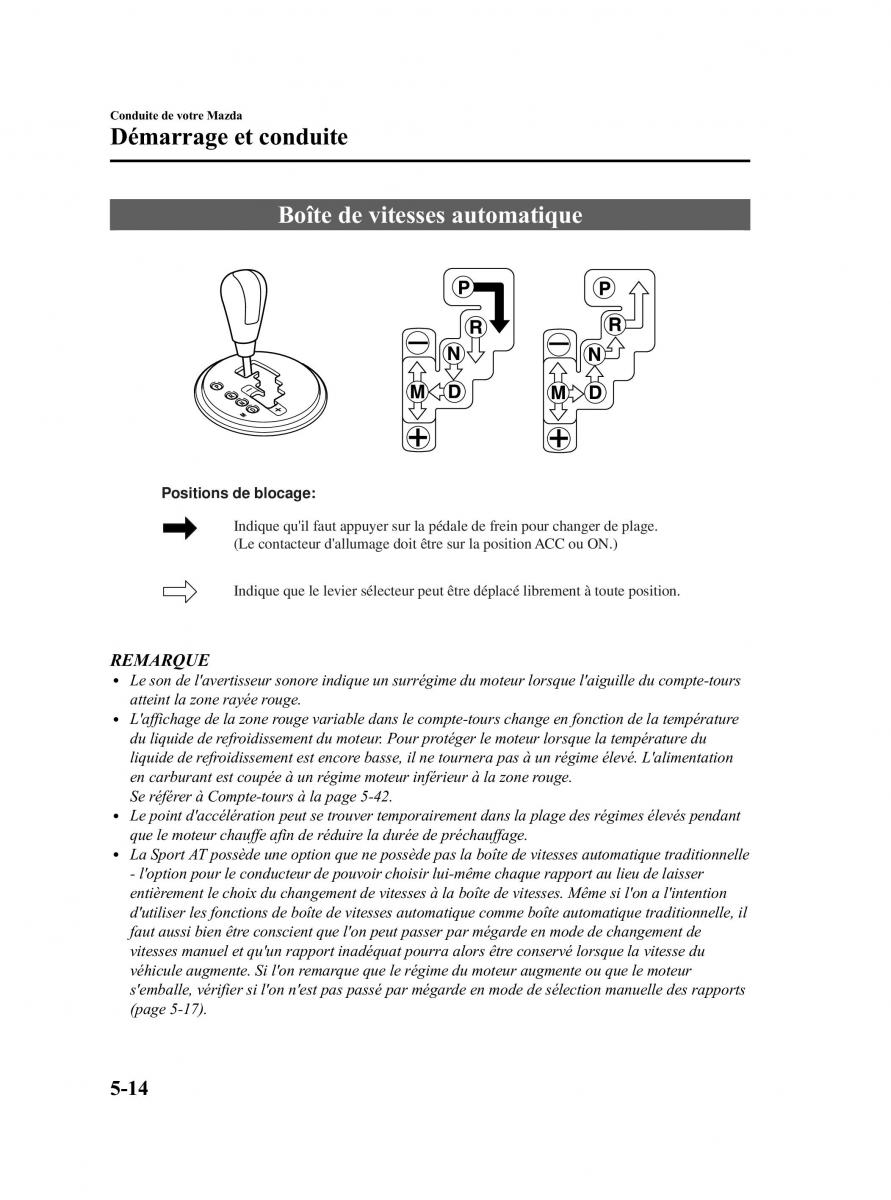 Conduite de votre Mazda
Démarrage et conduite

Boîte de vitesses automatique

P
R
N
D
M
P
R
N
D
M

Positions de blocage:

Indique qu'il faut appuyer sur la pédale de frein pour changer de plage. (Le contacteur d'allumage doit être sur la position ACC ou ON.)

Indique que le levier sélecteur peut être déplacé librement à toute position.

REMARQUE
• Le son de l'avertisseur sonore indique un surrégime du moteur lorsque l'aiguille du compte-tours atteint la zone rayée rouge.
• L'affichage de la zone rouge variable dans le compte-tours change en fonction de la température du liquide de refroidissement du moteur. Pour protéger le moteur lorsque la température du liquide de refroidissement est encore basse, il ne tournera pas à un régime élevé. L'alimentation en carburant est coupée à un régime moteur inférieur à la zone rouge.
Se référer à Compte-tours à la page 5-42.
• Le point d'accélération peut se trouver temporairement dans la plage des régimes élevés pendant que le moteur chauffe afin de réduire la durée de préchauffage.
• La Sport AT possède une option que ne possède pas la boîte de vitesses automatique traditionnelle - l'option pour le conducteur de pouvoir choisir lui-même chaque rapport au lieu de laisser entièrement le choix du changement de vitesses à la boîte de vitesses. Même si l'on a l'intention d'utiliser les fonctions de boîte de vitesses automatique comme boîte automatique traditionnelle, il faut aussi bien être conscient que l'on peut passer par mégarde en mode de changement de vitesses manuel et qu'un rapport inadéquat pourra alors être conservé lorsque la vitesse du véhicule augmente. Si l'on remarque que le régime du moteur augmente ou que le moteur s'emballe, vérifier si l'on n'est pas passé par mégarde en mode de sélection manuelle des rapports (page 5-17).

5-14